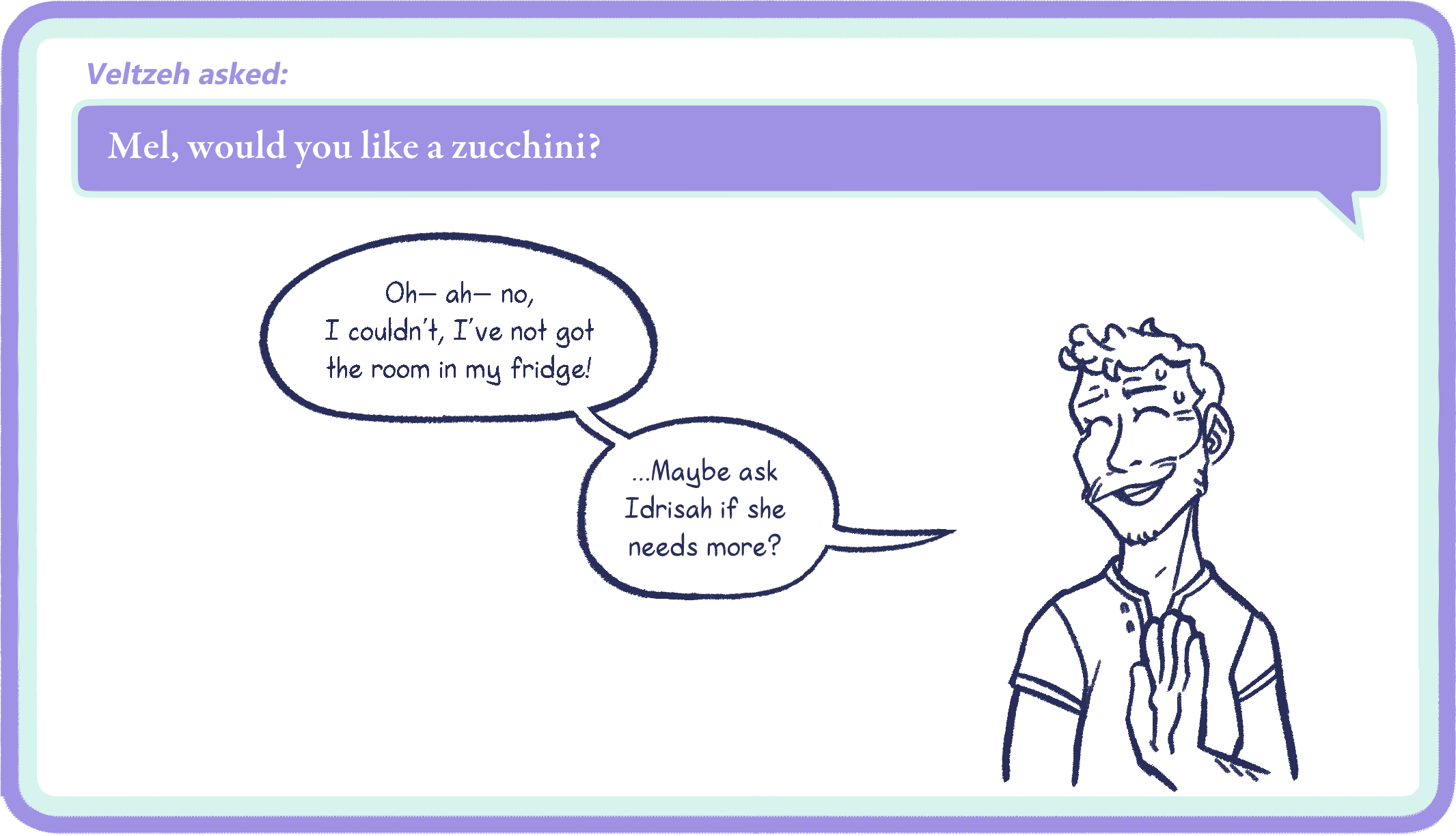 Veltzeh asked:

Mel, would you like a zucchini?

Oh— ah— no, I couldn't, I've not got the room in my fridge!

...Maybe ask Idrisah if she needs more?